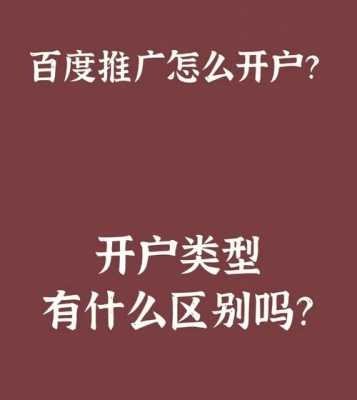 百度推广怎么开户?

开户类型
有什么区别吗?